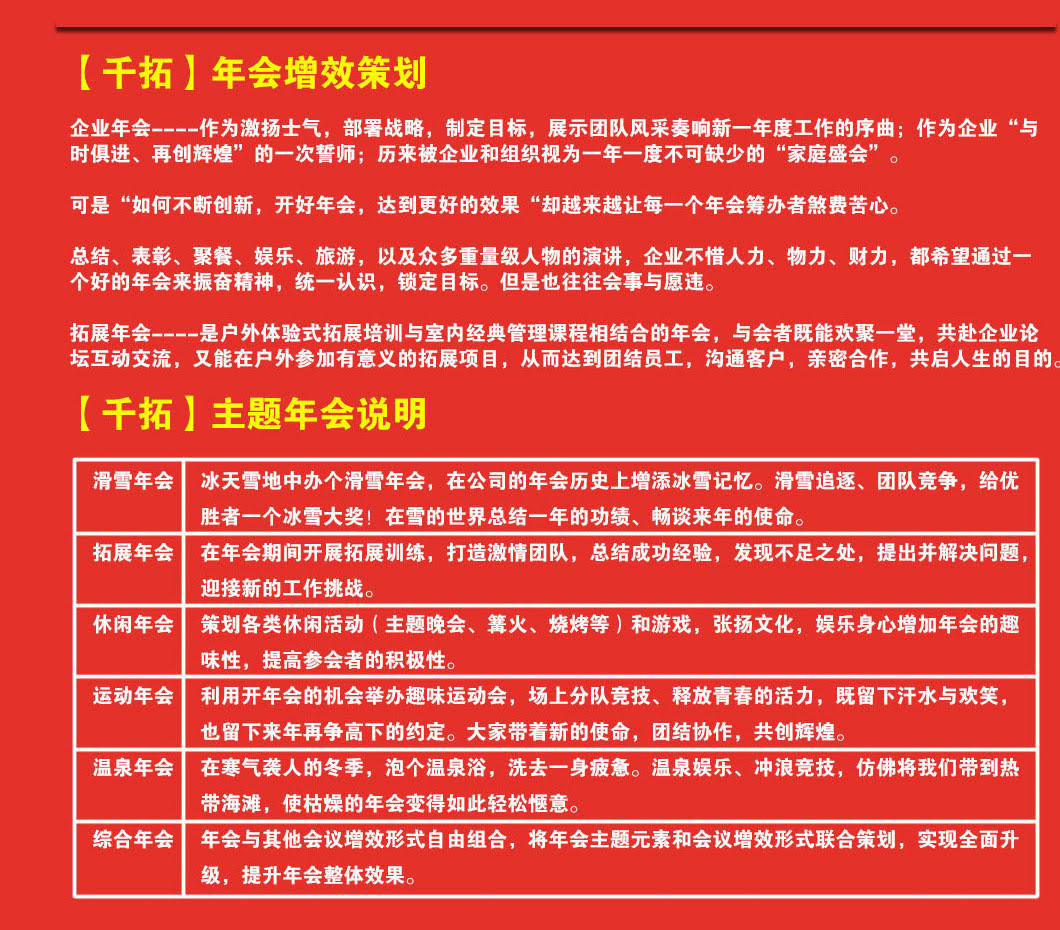 【千拓】年会增效策划

企业年会----作为激扬士气，部署战略，制定目标，展示团队风采奏响新一年度工作的序曲；作为企业“与时俱进、再创辉煌”的一次誓师；历来被企业和组织视为一年一度不可缺少的“家庭盛会”。

可是“如何不断创新，开好年会，达到更好的效果“却越来越让每一个年会筹办者煞费苦心。

总结、表彰、聚餐、娱乐、旅游，以及众多重量级人物的演讲，企业不惜人力、物力、财力，都希望通过一个好的年会来振奋精神，统一认识，锁定目标。但是也往往会事与愿违。

拓展年会----是户外体验式拓展培训与室内经典管理课程相结合的年会，与会者既能欢聚一堂，共赴企业论坛互动交流，又能在户外参加有意义的拓展项目，从而达到团结员工，沟通客户，亲密合作，共启人生的目的。

【千拓】主题年会说明

| 滑雪年会 | 冰天雪地中办个滑雪年会，在公司的年会历史上增添冰雪记忆。滑雪追逐、团队竞争，给优胜者一个冰雪大奖！在雪的世界总结一年的功绩、畅谈来年的使命。 |
|---|---|
| 拓展年会 | 在年会期间开展拓展训练，打造激情团队，总结成功经验，发现不足之处，提出并解决问题，迎接新的工作挑战。 |
| 休闲年会 | 策划各类休闲活动（主题晚会、篝火、烧烤等）和游戏，张扬文化，娱乐身心增加年会的趣味性，提高参会者的积极性。 |
| 运动年会 | 利用开年会的机会举办趣味运动会，场上分队竞技、释放青春的活力，既留下汗水与欢笑，也留下来年再争高下的约定。大家带着新的使命，团结协作，共创辉煌。 |
| 温泉年会 | 在寒气袭人的冬季，泡个温泉浴，洗去一身疲惫。温泉娱乐、冲浪竞技，仿佛将我们带到热带海滩，使枯燥的年会变得如此轻松惬意。 |
| 综合年会 | 年会与其他会议增效形式自由组合，将年会主题元素和会议增效形式联合策划，实现全面升级，提升年会整体效果。 |